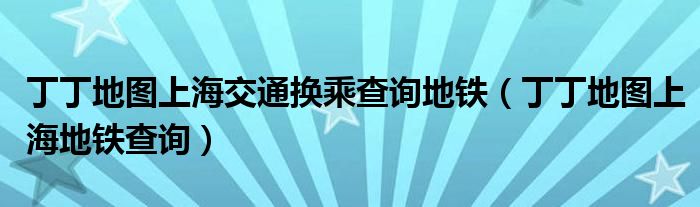 丁丁地图上海交通换乘查询地铁（丁丁地图上海地铁查询）